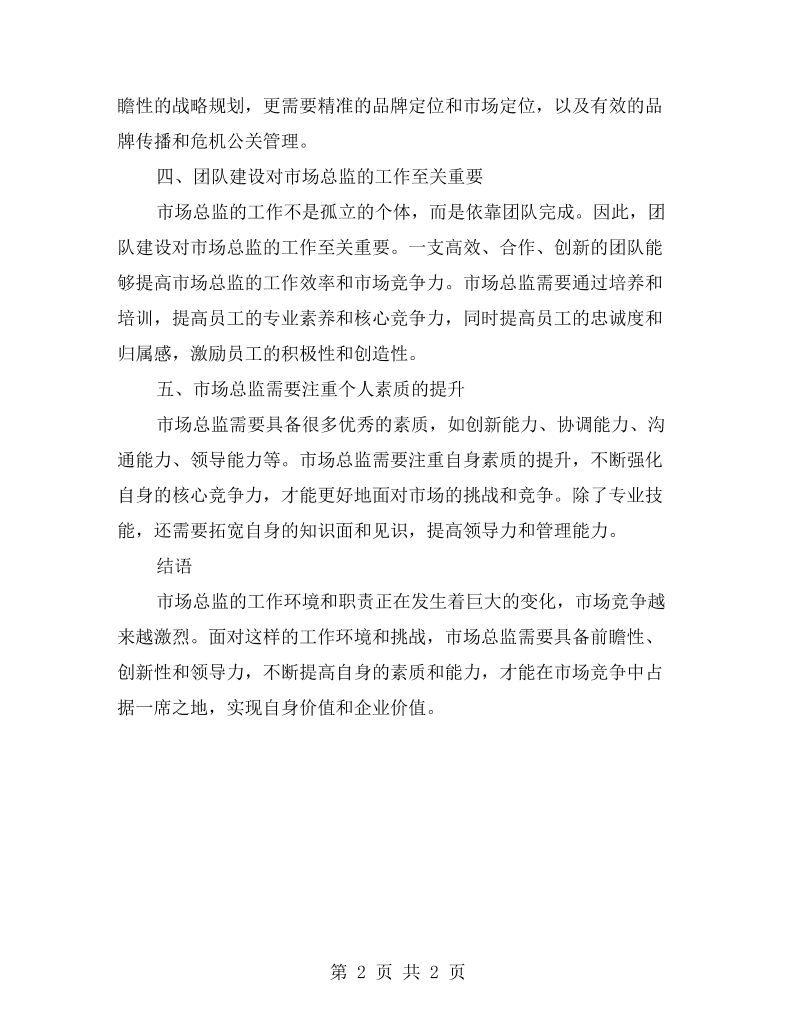 瞻性的战略规划，更需要精准的品牌定位和市场定位，以及有效的品牌传播和危机公关管理。

四、团队建设对市场总监的工作至关重要

市场总监的工作不是孤立的个体，而是依靠团队完成。因此，团队建设对市场总监的工作至关重要。一支高效、合作、创新的团队能够提高市场总监的工作效率和市场竞争力。市场总监需要通过培养和培训，提高员工的专业素养和核心竞争力，同时提高员工的忠诚度和归属感，激励员工的积极性和创造性。

五、市场总监需要注重个人素质的提升

市场总监需要具备很多优秀的素质，如创新能力、协调能力、沟通能力、领导能力等。市场总监需要注重自身素质的提升，不断强化自身的核心竞争力，才能更好地面对市场的挑战和竞争。除了专业技能，还需要拓宽自身的知识面和见识，提高领导力和管理能力。

结语

市场总监的工作环境和职责正在发生着巨大的变化，市场竞争越来越激烈。面对这样的工作环境和挑战，市场总监需要具备前瞻性、创新性和领导力，不断提高自身的素质和能力，才能在市场竞争中占据一席之地，实现自身价值和企业价值。

第2页 共2页